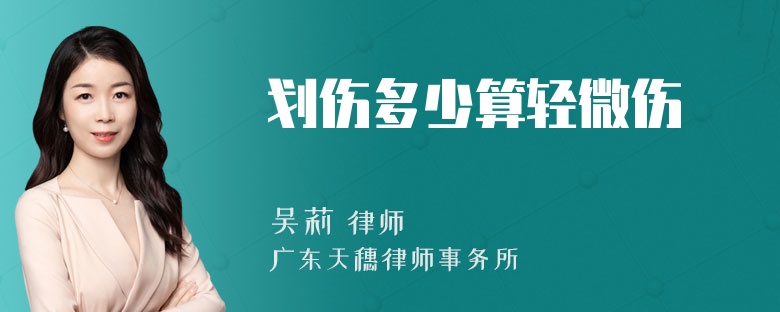 划伤多少算轻微伤

吴莉 律师
广东天穗律师事务所